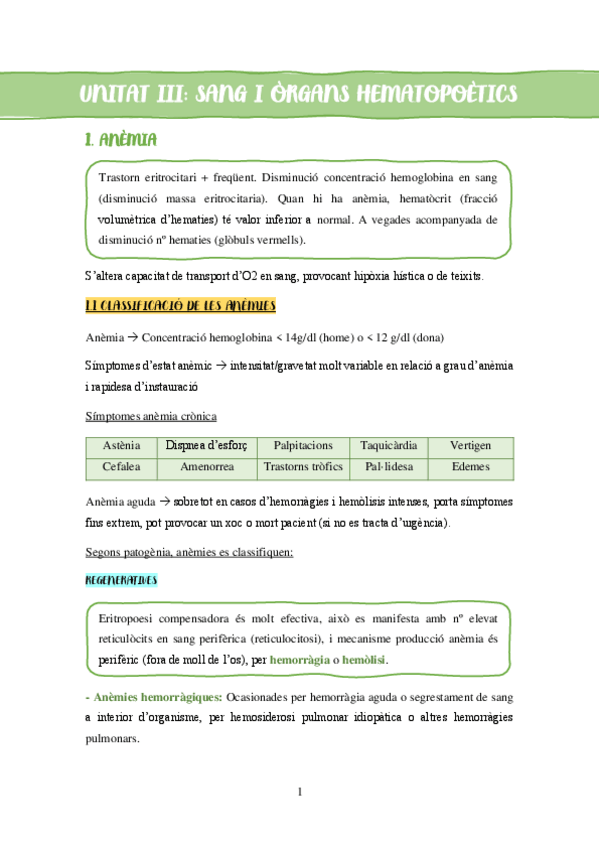 UNITAT III: SANG I ÒRGANS HEMATOPOÈTICS

1. ANÈMIA

Trastorn eritrocitari + freqüent. Disminució concentració hemoglobina en sang (disminució massa eritrocitaria). Quan hi ha anèmia, hematòcrit (fracció volumètrica d'hematies) té valor inferior a normal. A vegades acompanyada de disminució nº hematies (glòbuls vermells).

S'altera capacitat de transport d'O2 en sang, provocant hipòxia hística o de teixits.

1.1 CLASSIFICACIÓ DE LES ANÈMIES

Anèmia → Concentració hemoglobina < 14g/dl (home) o < 12 g/dl (dona)

Símptomes d'estat anèmic → intensitat/gravetat molt variable en relació a grau d'anèmia i rapidesa d'instauració

Símptomes anèmia crònica

| Astènia | Dispnea d'esforç | Palpitacions | Taquicàrdia | Vertigen |
|---|---|---|---|---|
| Cefalea | Amenorrea | Trastorns tròfics | Pal·lidesa | Edemes |

Anèmia aguda → sobretot en casos d'hemorràgies i hemòlisis intenses, porta símptomes fins extrem, pot provocar un xoc o mort pacient (si no es tracta d'urgència).

Segons patogènia, anèmies es classifiquen:

REGENERATIVES

Eritropoesi compensadora és molt efectiva, això es manifesta amb nº elevat reticulòcits en sang perifèrica (reticulocitosi), i mecanisme producció anèmia és perifèric (fora de moll de l'os), per hemorràgia o hemòlisi.

- Anèmies hemorràgiques: Ocasionades per hemorràgia aguda o segrestament de sang a interior d'organisme, per hemosiderosi pulmonar idiopàtica o altres hemorràgies pulmonars.

1